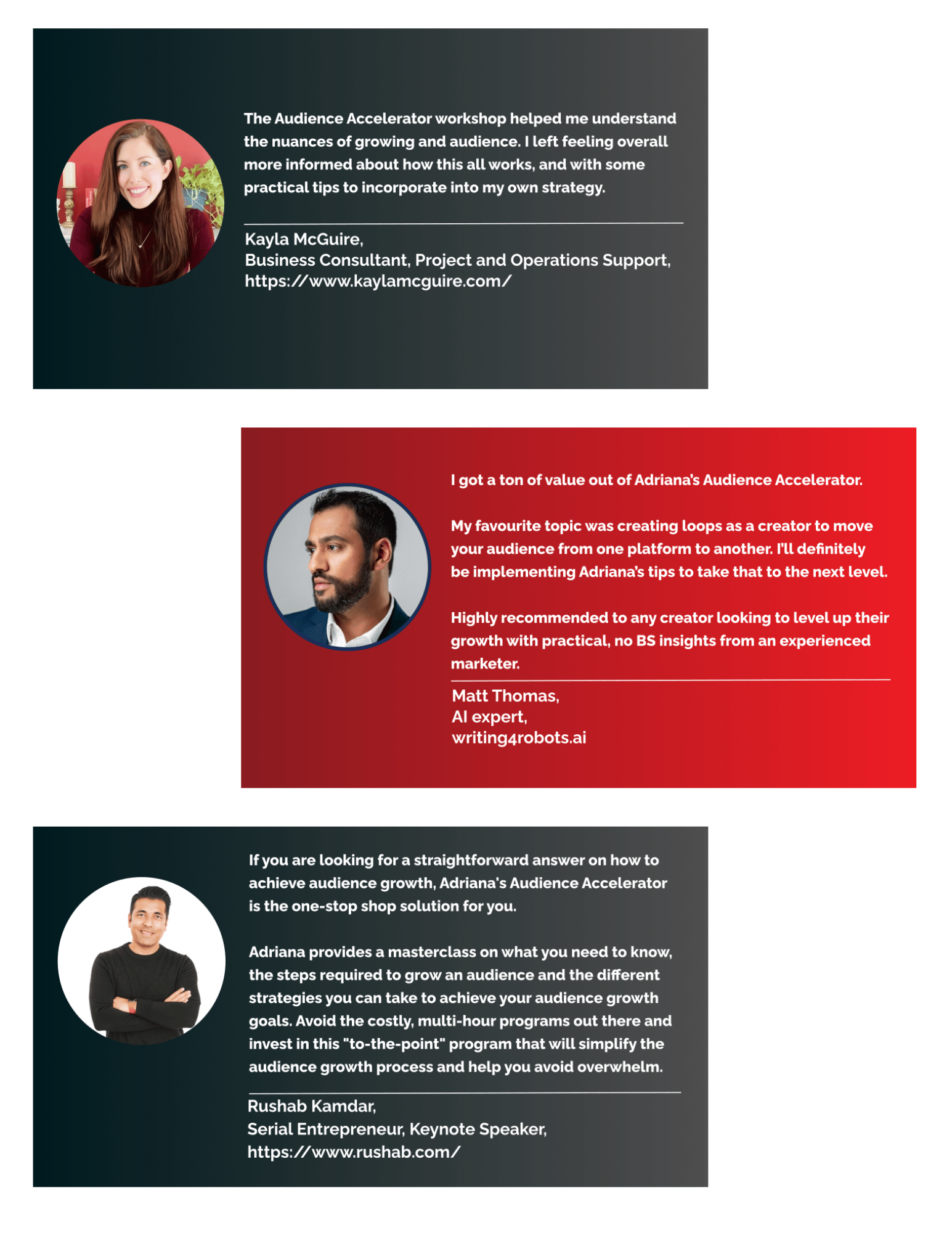 The Audience Accelerator workshop helped me understand the nuances of growing and audience. I left feeling overall more informed about how this all works, and with some practical tips to incorporate into my own strategy.

Kayla McGuire,
Business Consultant, Project and Operations Support,
https://www.kaylamcguire.com/

I got a ton of value out of Adriana's Audience Accelerator.

My favourite topic was creating loops as a creator to move your audience from one platform to another. I'll definitely be implementing Adriana's tips to take that to the next level.

Highly recommended to any creator looking to level up their growth with practical, no BS insights from an experienced marketer.

Matt Thomas,
AI expert,
writing4robots.ai

If you are looking for a straightforward answer on how to achieve audience growth, Adriana's Audience Accelerator is the one-stop shop solution for you.

Adriana provides a masterclass on what you need to know, the steps required to grow an audience and the different strategies you can take to achieve your audience growth goals. Avoid the costly, multi-hour programs out there and invest in this "to-the-point" program that will simplify the audience growth process and help you avoid overwhelm.

Rushab Kamdar,
Serial Entrepreneur, Keynote Speaker,
https://www.rushab.com/